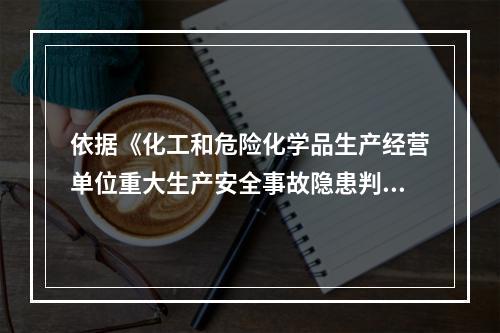 依据《化工和危险化学品生产经营单位重大生产安全事故隐患判...